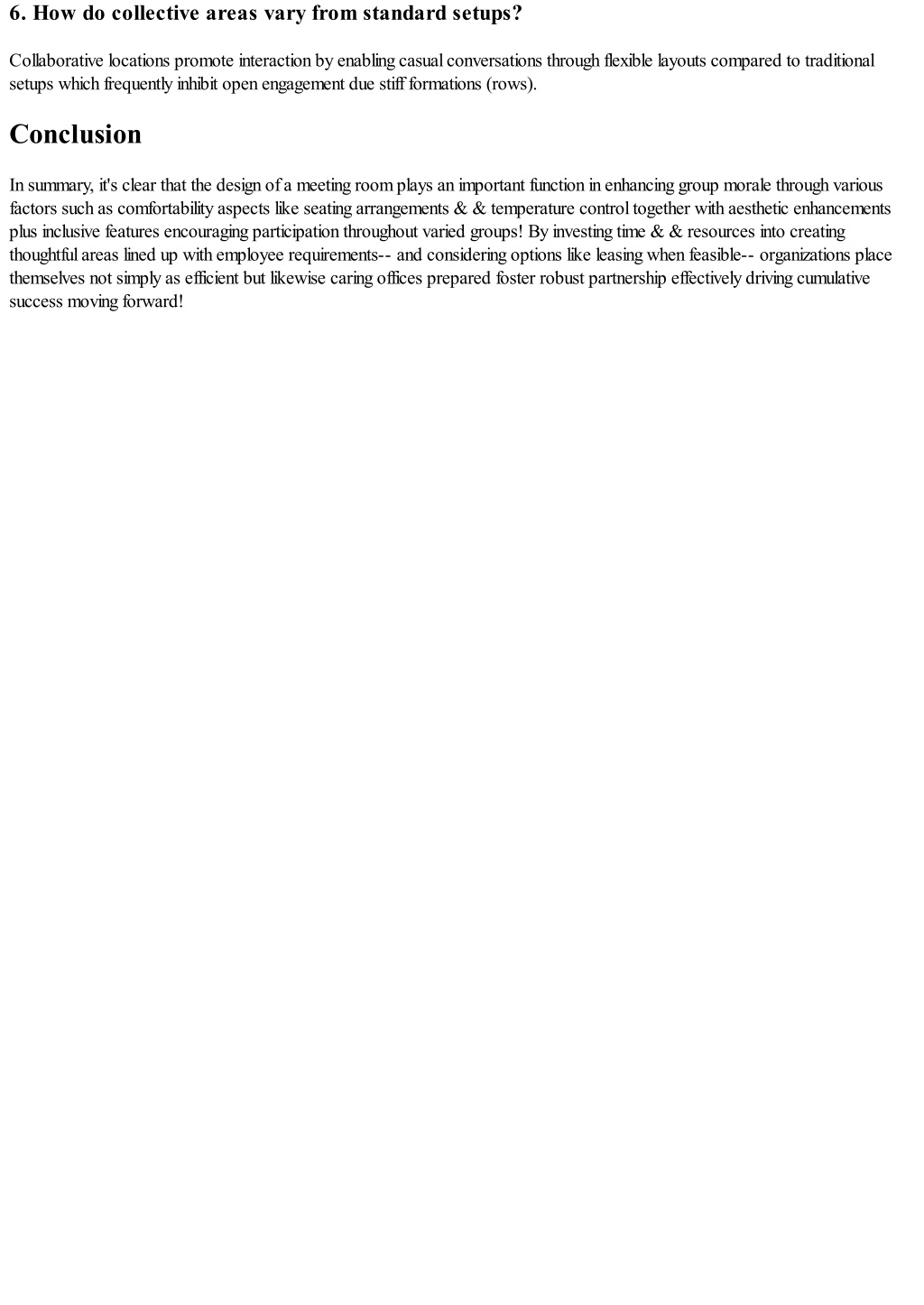 6. How do collective areas vary from standard setups?

Collaborative locations promote interaction by enabling casual conversations through flexible layouts compared to traditional setups which frequently inhibit open engagement due stiff formations (rows).

Conclusion

In summary, it's clear that the design of a meeting room plays an important function in enhancing group morale through various factors such as comfortability aspects like seating arrangements & & temperature control together with aesthetic enhancements plus inclusive features encouraging participation throughout varied groups! By investing time & & resources into creating thoughtful areas lined up with employee requirements-- and considering options like leasing when feasible-- organizations place themselves not simply as efficient but likewise caring offices prepared foster robust partnership effectively driving cumulative success moving forward!